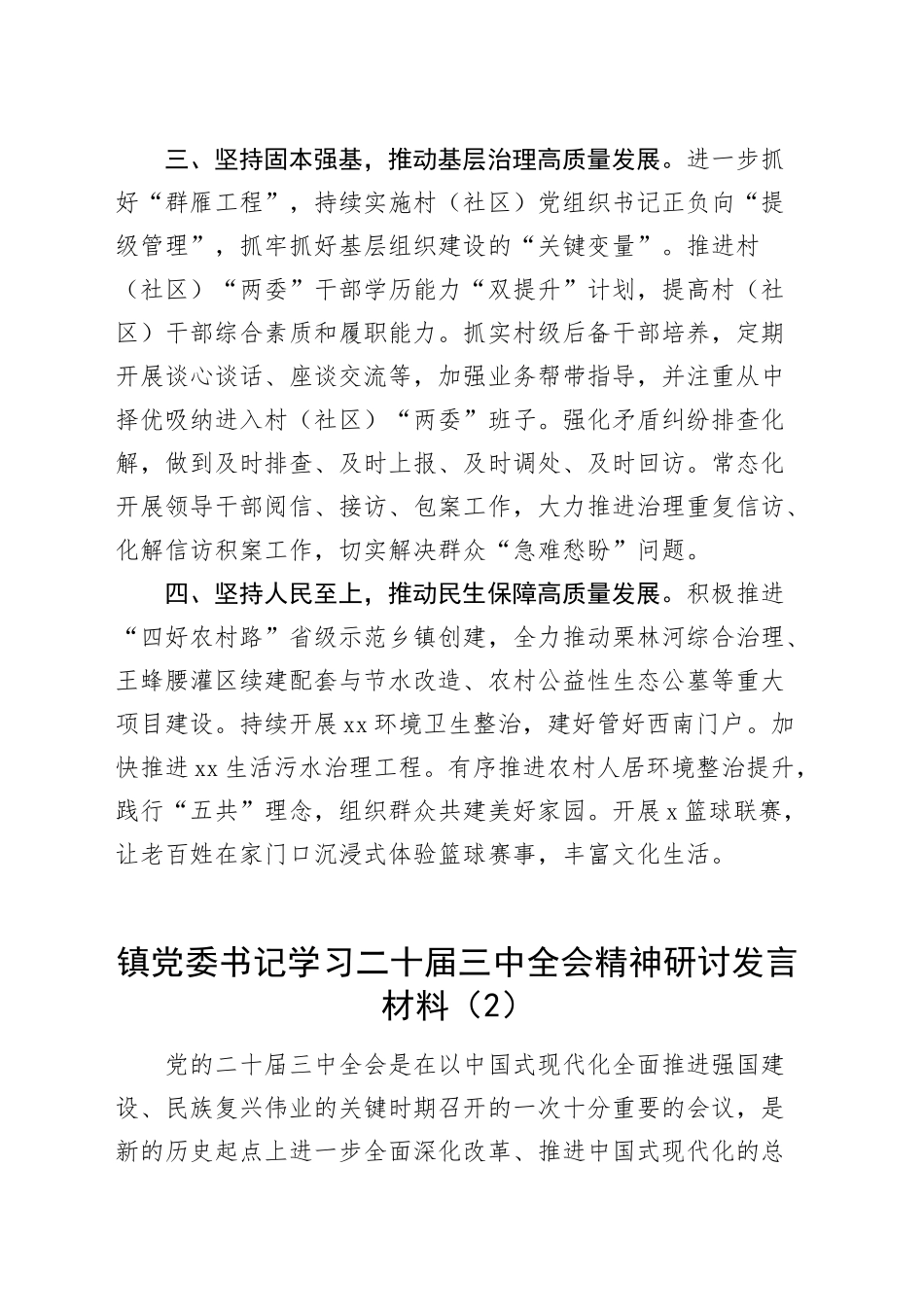 三、坚持固本强基，推动基层治理高质量发展。进一步抓好“群雁工程”，持续实施村（社区）党组织书记正负向“提级管理”，抓牢抓好基层组织建设的“关键变量”。推进村（社区）“两委”干部学历能力“双提升”计划，提高村（社区）干部综合素质和履职能力。抓实村级后备干部培养，定期开展谈心谈话、座谈交流等，加强业务帮带指导，并注重从中择优吸纳进入村（社区）“两委”班子。强化矛盾纠纷排查化解，做到及时排查、及时上报、及时调处、及时回访。常态化开展领导干部阅信、接访、包案工作，大力推进治理重复信访、化解信访积案工作，切实解决群众“急难愁盼”问题。

四、坚持人民至上，推动民生保障高质量发展。积极推进“四好农村路”省级示范乡镇创建，全力推动栗林河综合治理、王蜂腰灌区续建配套与节水改造、农村公益性生态公墓等重大项目建设。持续开展xx环境卫生整治，建好管好西南门户。加快推进xx生活污水治理工程。有序推进农村人居环境整治提升，践行“五共”理念，组织群众共建美好家园。开展x篮球联赛，让老百姓在家门口沉浸式体验篮球赛事，丰富文化生活。

镇党委书记学习二十届三中全会精神研讨发言材料（2）

党的二十届三中全会是在以中国式现代化全面推进强国建设、民族复兴伟业的关键时期召开的一次十分重要的会议，是新的历史起点上进一步全面深化改革、推进中国式现代化的总